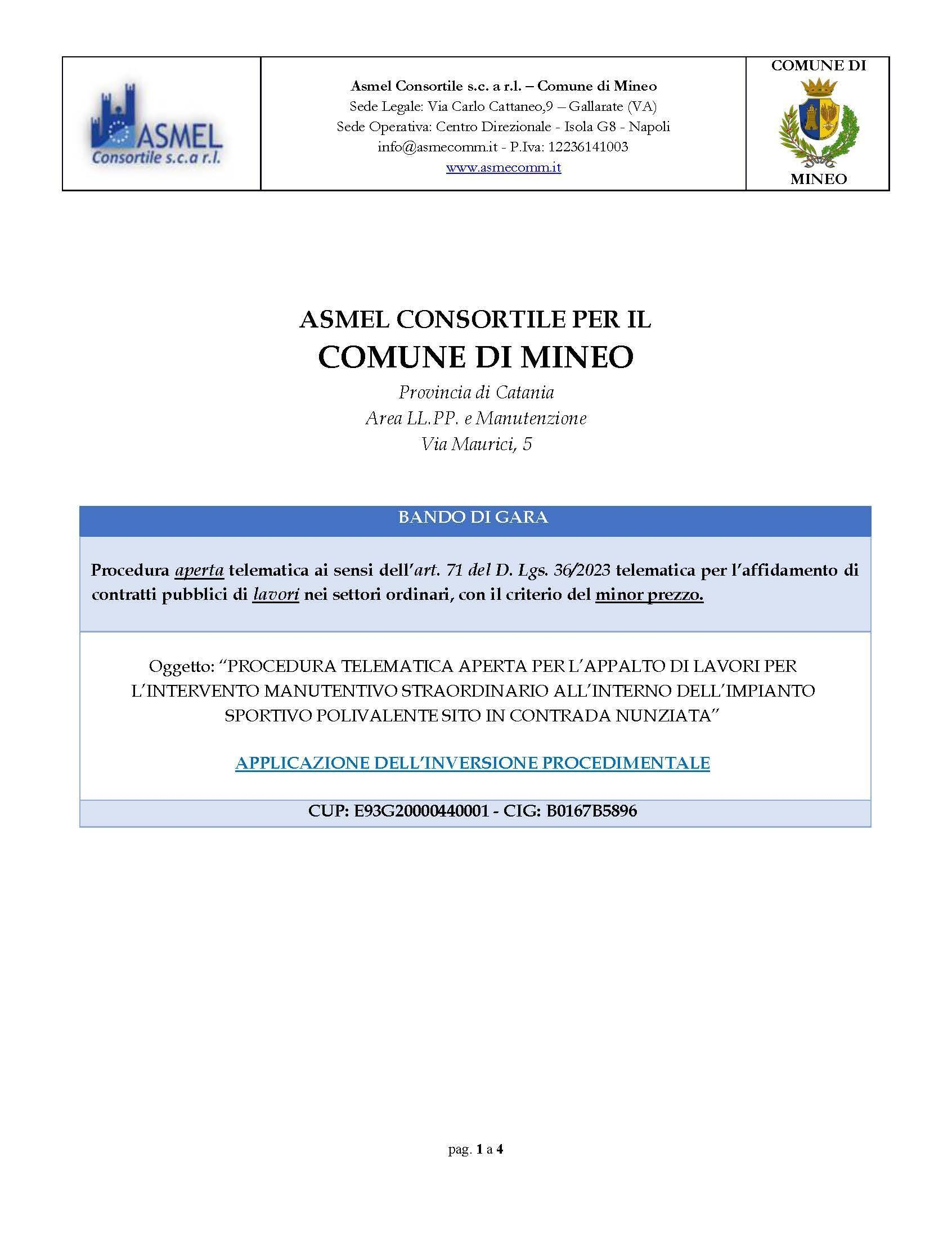 ASMEL
Consortile s.c.a r.l.

Asmel Consortile s.c. a r.l. – Comune di Mineo
Sede Legale: Via Carlo Cattaneo,9 – Gallarate (VA)
Sede Operativa: Centro Direzionale - Isola G8 - Napoli
info@asmecomm.it - P.Iva: 12236141003
www.asmecomm.it

COMUNE DI
MINEO

ASMEL CONSORTILE PER IL
COMUNE DI MINEO
Provincia di Catania
Area LL.PP. e Manutenzione
Via Maurici, 5

BANDO DI GARA

Procedura aperta telematica ai sensi dell'art. 71 del D. Lgs. 36/2023 telematica per l'affidamento di contratti pubblici di lavori nei settori ordinari, con il criterio del minor prezzo.

Oggetto: "PROCEDURA TELEMATICA APERTA PER L'APPALTO DI LAVORI PER L'INTERVENTO MANUTENTIVO STRAORDINARIO ALL'INTERNO DELL'IMPIANTO SPORTIVO POLIVALENTE SITO IN CONTRADA NUNZIATA"

APPLICAZIONE DELL'INVERSIONE PROCEDIMENTALE

CUP: E93G20000440001 - CIG: B0167B5896

pag. 1 a 4